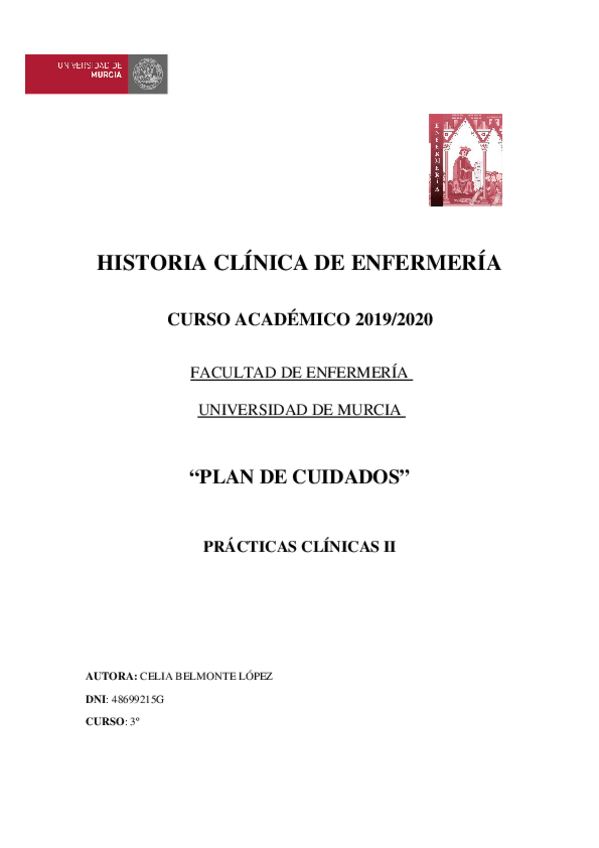 UNIVERSIDAD DE MURCIA

ENFERMERÍA

HISTORIA CLÍNICA DE ENFERMERÍA

CURSO ACADÉMICO 2019/2020

FACULTAD DE ENFERMERÍA

UNIVERSIDAD DE MURCIA

“PLAN DE CUIDADOS”

PRÁCTICAS CLÍNICAS II

AUTORA: CELIA BELMONTE LÓPEZ

DNI: 48699215G

CURSO: 3º